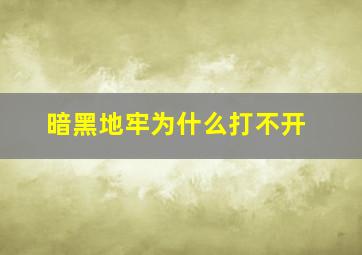 暗黑地牢为什么打不开